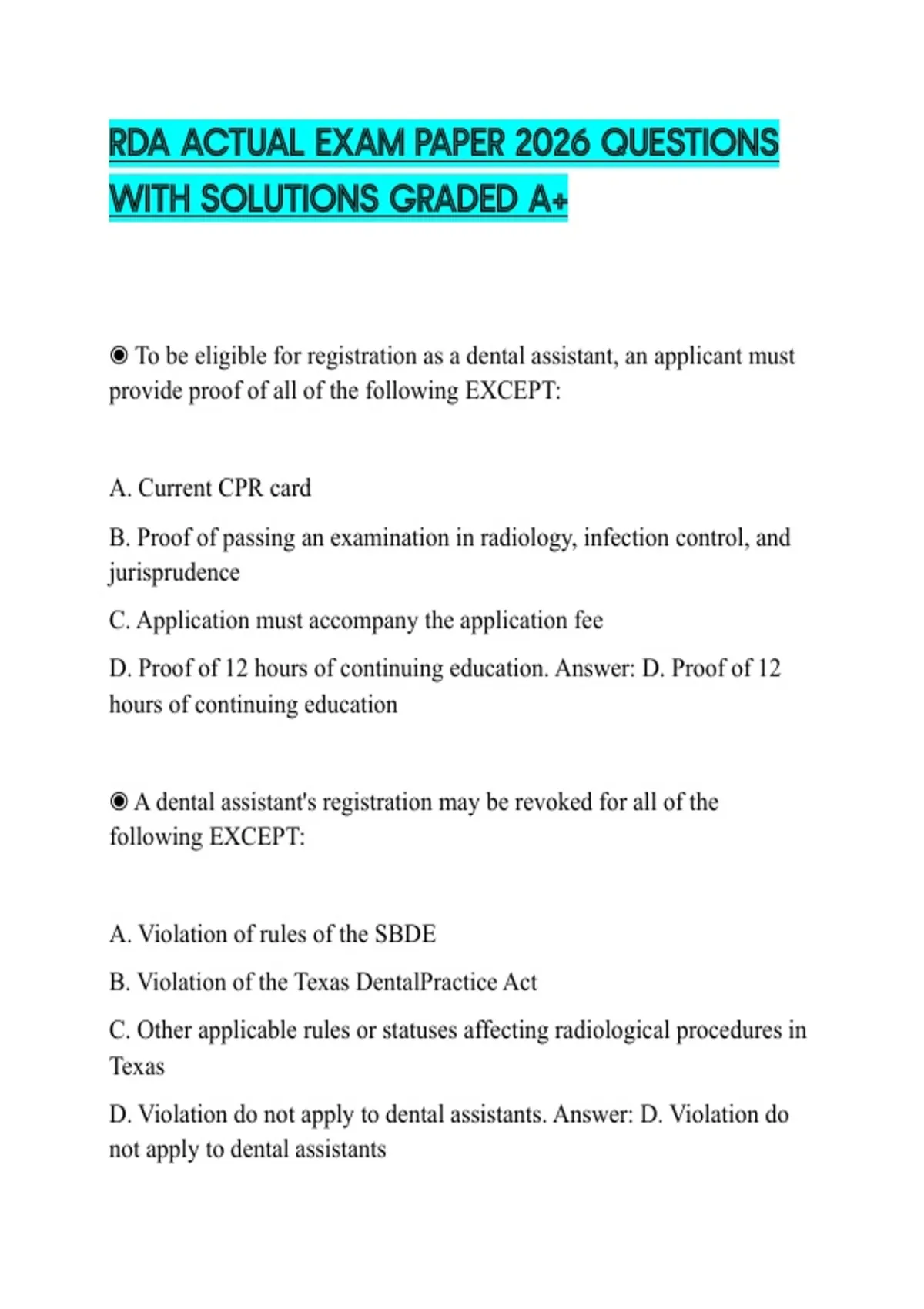 RDA ACTUAL EXAM PAPER 2026 QUESTIONS WITH SOLUTIONS GRADED A+

◉ To be eligible for registration as a dental assistant, an applicant must provide proof of all of the following EXCEPT:

A. Current CPR card

B. Proof of passing an examination in radiology, infection control, and jurisprudence

C. Application must accompany the application fee

D. Proof of 12 hours of continuing education. Answer: D. Proof of 12 hours of continuing education

◉ A dental assistant's registration may be revoked for all of the following EXCEPT:

A. Violation of rules of the SBDE

B. Violation of the Texas DentalPractice Act

C. Other applicable rules or statuses affecting radiological procedures in Texas

D. Violation do not apply to dental assistants. Answer: D. Violation do not apply to dental assistants